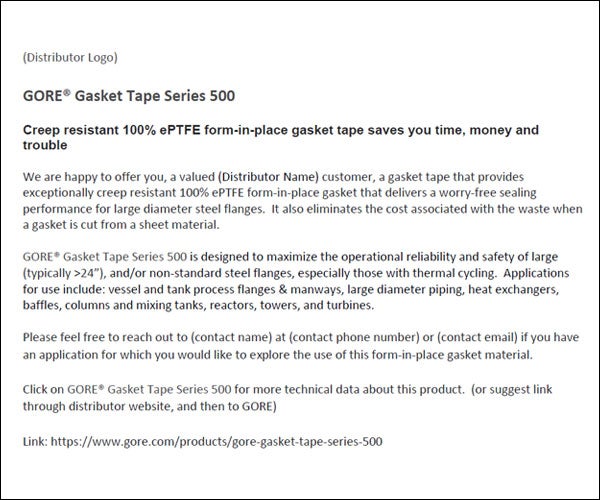 (Distributor Logo)

GORE® Gasket Tape Series 500

Creep resistant 100% ePTFE form-in-place gasket tape saves you time, money and trouble

We are happy to offer you, a valued (Distributor Name) customer, a gasket tape that provides exceptionally creep resistant 100% ePTFE form-in-place gasket that delivers a worry-free sealing performance for large diameter steel flanges. It also eliminates the cost associated with the waste when a gasket is cut from a sheet material.

GORE® Gasket Tape Series 500 is designed to maximize the operational reliability and safety of large (typically >24"), and/or non-standard steel flanges, especially those with thermal cycling. Applications for use include: vessel and tank process flanges & manways, large diameter piping, heat exchangers, baffles, columns and mixing tanks, reactors, towers, and turbines.

Please feel free to reach out to (contact name) at (contact phone number) or (contact email) if you have an application for which you would like to explore the use of this form-in-place gasket material.

Click on GORE® Gasket Tape Series 500 for more technical data about this product. (or suggest link through distributor website, and then to GORE)

Link: https://www.gore.com/products/gore-gasket-tape-series-500